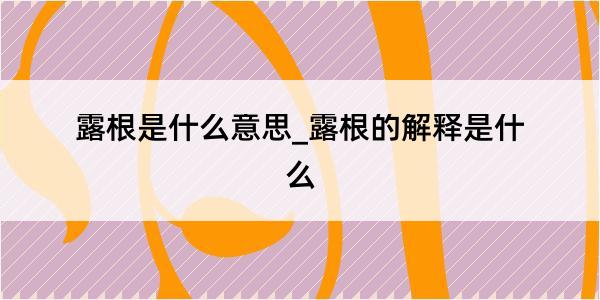 露根是什么意思_露根的解释是什么